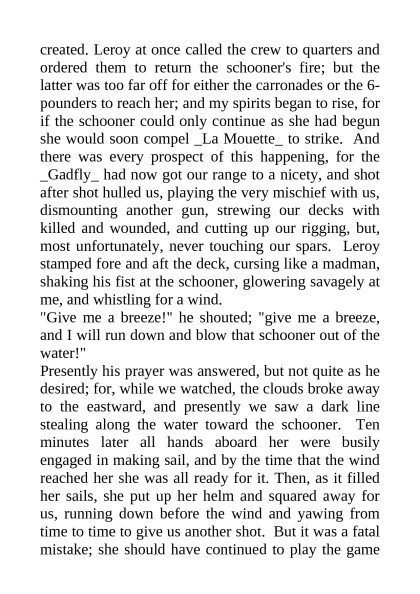 created. Leroy at once called the crew to quarters and ordered them to return the schooner's fire; but the latter was too far off for either the carronades or the 6-pounders to reach her; and my spirits began to rise, for if the schooner could only continue as she had begun she would soon compel _La Mouette_ to strike. And there was every prospect of this happening, for the _Gadfly_ had now got our range to a nicety, and shot after shot hulled us, playing the very mischief with us, dismounting another gun, strewing our decks with killed and wounded, and cutting up our rigging, but, most unfortunately, never touching our spars. Leroy stamped fore and aft the deck, cursing like a madman, shaking his fist at the schooner, glowering savagely at me, and whistling for a wind.
"Give me a breeze!" he shouted; "give me a breeze, and I will run down and blow that schooner out of the water!"
Presently his prayer was answered, but not quite as he desired; for, while we watched, the clouds broke away to the eastward, and presently we saw a dark line stealing along the water toward the schooner. Ten minutes later all hands aboard her were busily engaged in making sail, and by the time that the wind reached her she was all ready for it. Then, as it filled her sails, she put up her helm and squared away for us, running down before the wind and yawing from time to time to give us another shot. But it was a fatal mistake; she should have continued to play the game